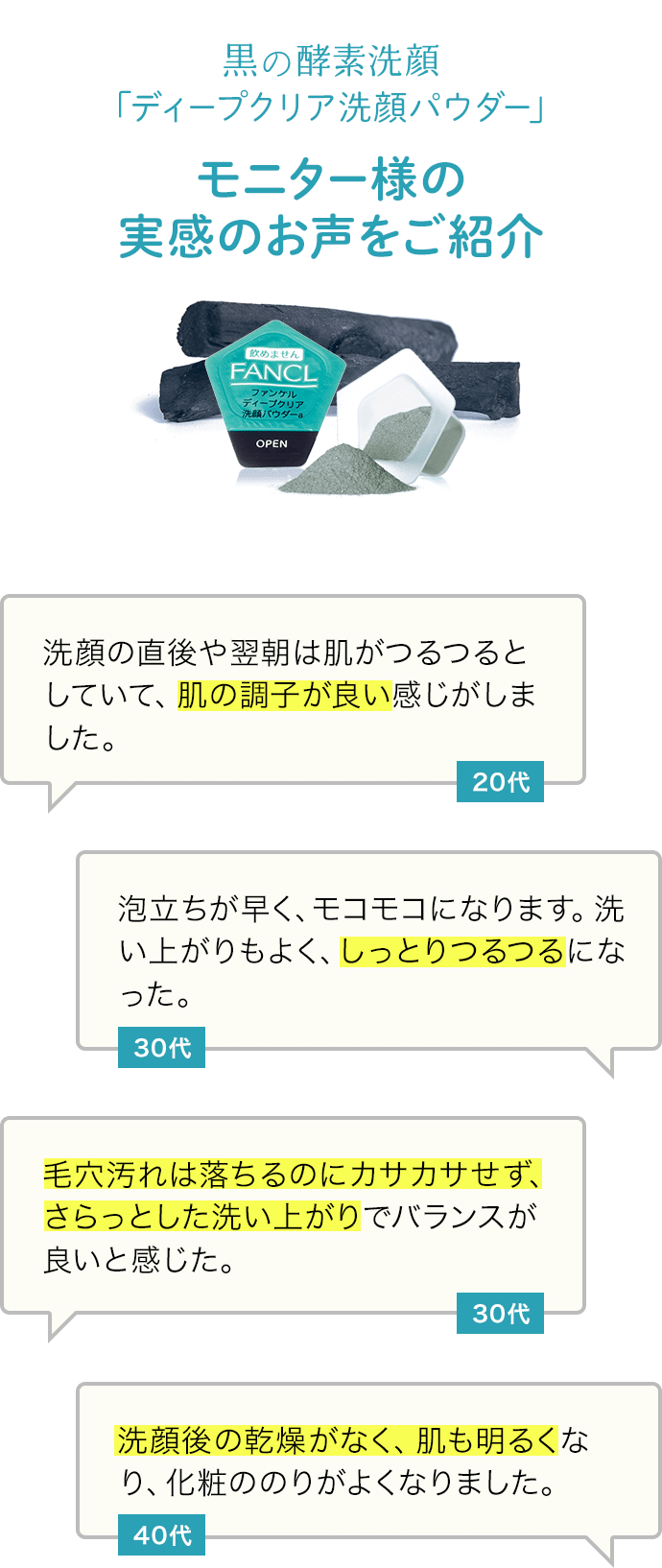 黒の酵素洗顔
「ディープクリア洗顔パウダー」

モニター様の
実感のお声をご紹介

飲めません
FANCL
ファンケル
ディープクリア
洗顔パウダーa
OPEN

洗顔の直後や翌朝は肌がつるつるとしていて、肌の調子が良い感じがしました。

20代

泡立ちが早く、モコモコになります。洗い上がりもよく、しっとりつるつるになった。

30代

毛穴汚れは落ちるのにカサカサせず、さらっとした洗い上がりでバランスが良いと感じた。

30代

洗顔後の乾燥がなく、肌も明るくなり、化粧ののりがよくなりました。

40代